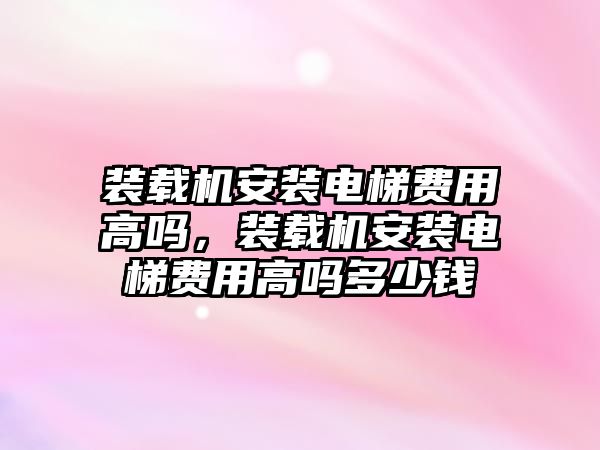 装载机安装电梯费用高吗，装载机安装电梯费用高吗多少钱